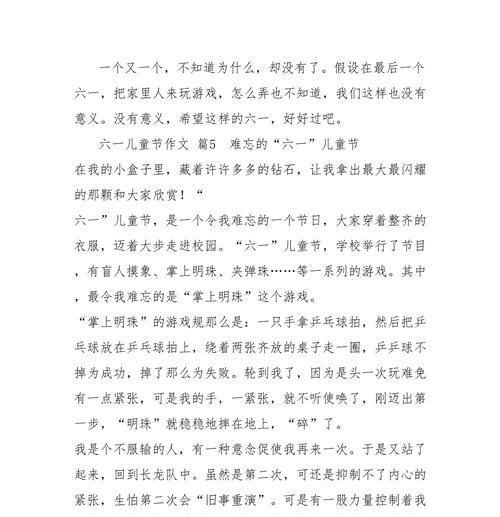 一个又一个，不知道为什么，却没有了。假设在最后一个六一，把家里人来玩游戏，怎么弄也不知道，我们这样也没有意义。没有意义，希望这样的六一，好好过吧。

六一儿童节作文 篇5 难忘的“六一”儿童节

在我的小盒子里，藏着许许多多的钻石，让我拿出最大最闪耀的那颗和大家欣赏！“

六一”儿童节，是一个令我难忘的一个节日，大家穿着整齐的衣服，迈着大步走进校园。“六一”儿童节，学校举行了节目，有盲人摸象、掌上明珠、夹弹珠……等一系列的游戏。其中，最令我难忘的是“掌上明珠”这个游戏。

“掌上明珠”的游戏规那么是：一只手拿乒乓球拍，然后把乒乓球放在乒乓球拍上，绕着两张齐放的桌子走一圈，乒乓球不掉为成功，掉了那么为失败。轮到我了，因为是头一次玩难免有一点紧张，可是我的手，一紧张，就不听使唤了，刚迈出第一步，“明珠”就稳稳地摔在地上，“碎”了。

我是个不服输的人，有一种意念促使我再来一次。于是又站了起来，回到长龙队中。虽然是第二次，可还是抑制不了内心的紧张，生怕第二次会“旧事重演”。可是有一股力量控制着我